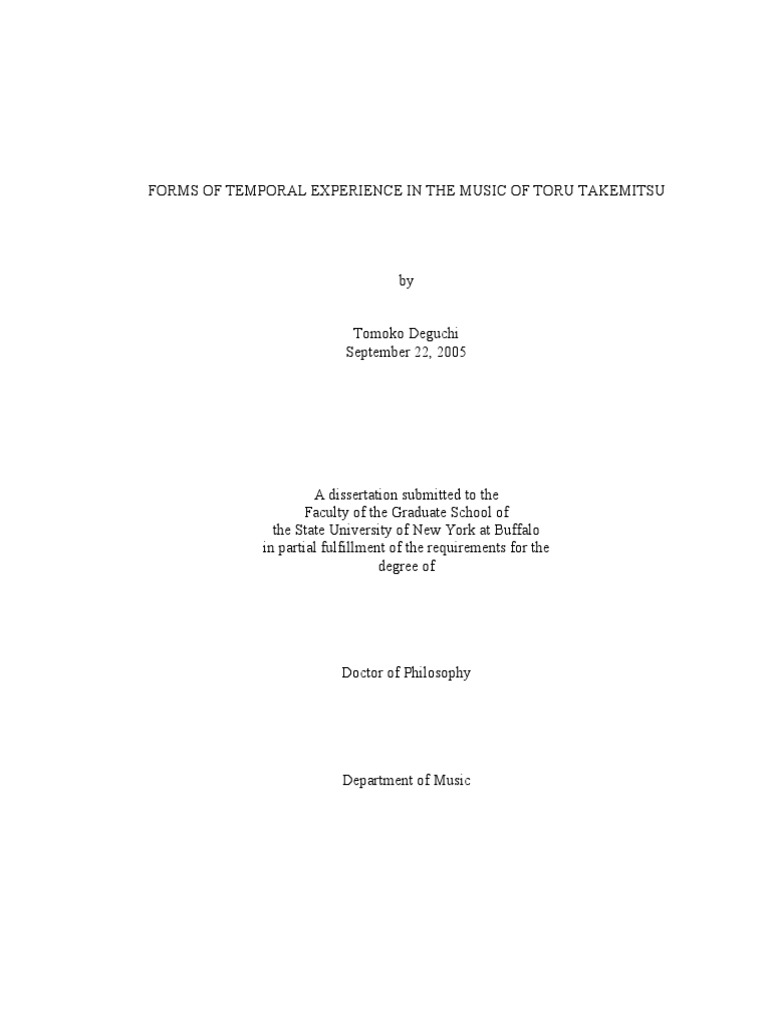 FORMS OF TEMPORAL EXPERIENCE IN THE MUSIC OF TORU TAKEMITSU

by

Tomoko Deguchi
September 22, 2005

A dissertation submitted to the
Faculty of the Graduate School of
the State University of New York at Buffalo
in partial fulfillment of the requirements for the
degree of

Doctor of Philosophy

Department of Music